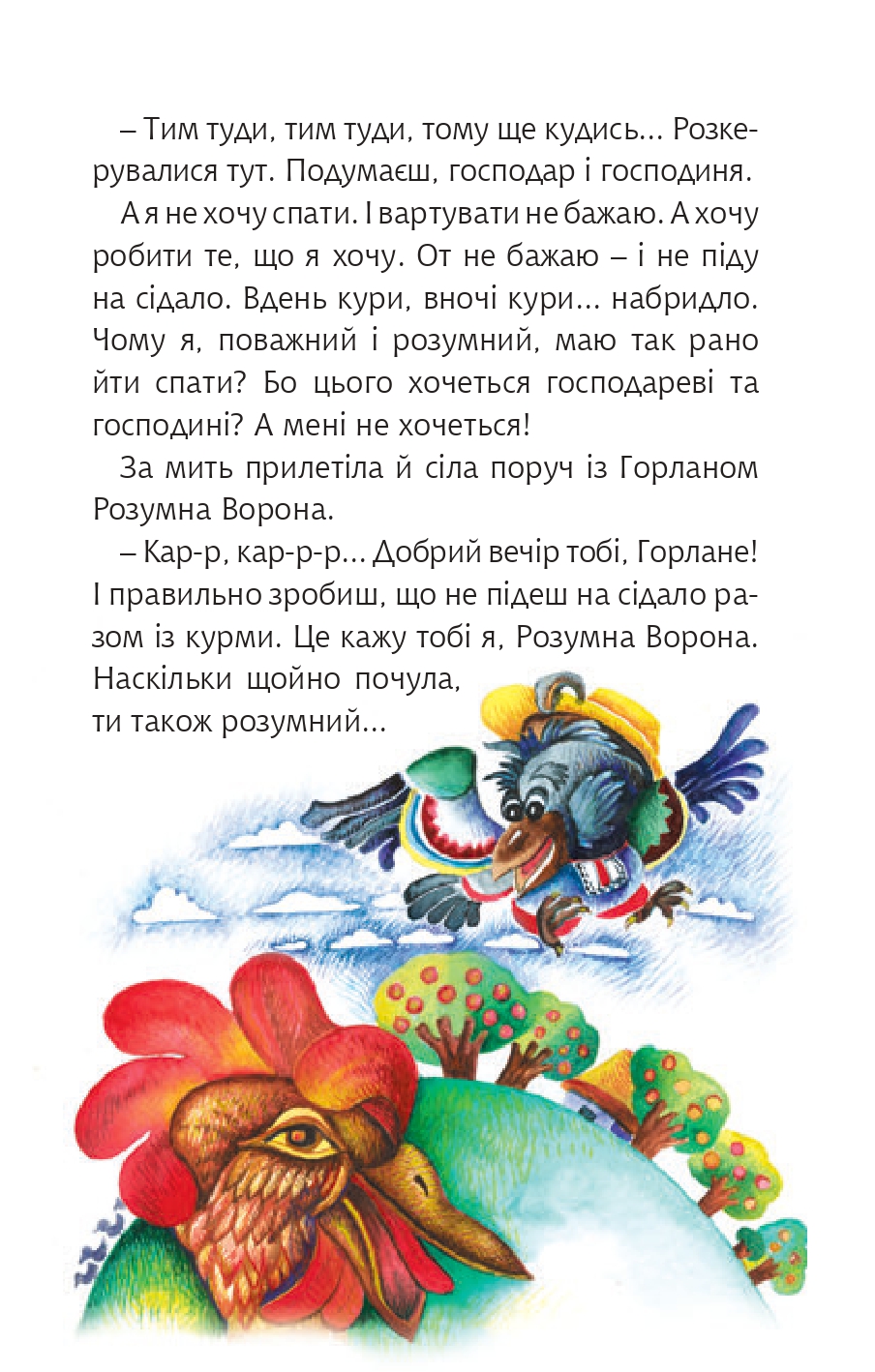 – Тим туди, тим туди, тому ще кудись... Розкерувалися тут. Подумаєш, господар і господиня.

А я не хочу спати. І вартувати не бажаю. А хочу робити те, що я хочу. От не бажаю – і не піду на сідало. Вдень кури, вночі кури... набридло. Чому я, поважний і розумний, маю так рано йти спати? Бо цього хочеться господареві та господині? А мені не хочеться!

За мить прилетіла й сіла поруч із Горланом Розумна Ворона.

– Кар-р, кар-р-р... Добрий вечір тобі, Горлане! І правильно зробиш, що не підеш на сідало разом із курми. Це кажу тобі я, Розумна Ворона. Наскільки щойно почула, ти також розумний...